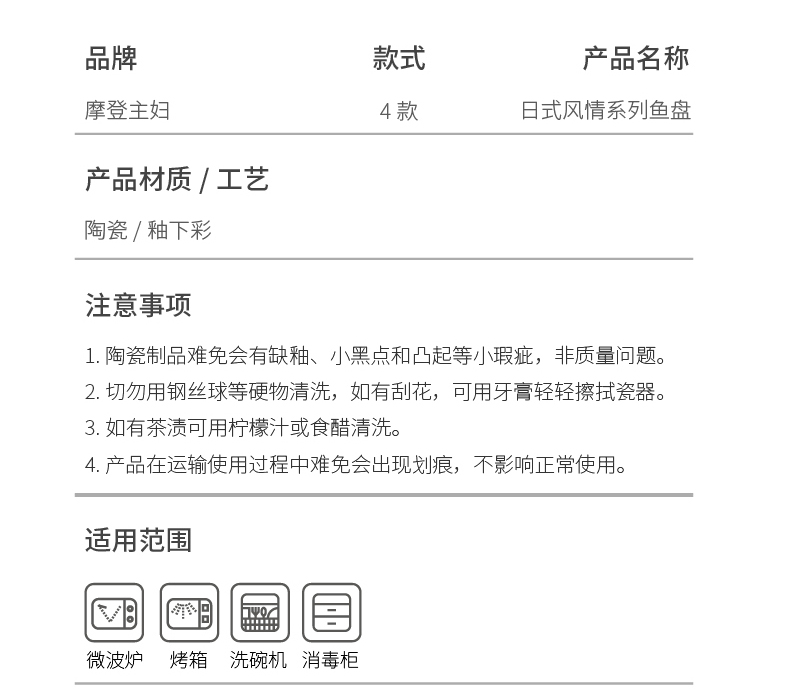 | 品牌 | 款式 | 产品名称 |
|---|---|---|
| 摩登主妇 | 4 款 | 日式风情系列鱼盘 |

产品材质 / 工艺

陶瓷 / 釉下彩

注意事项

1. 陶瓷制品难免会有缺釉、小黑点和凸起等小瑕疵，非质量问题。
2. 切勿用钢丝球等硬物清洗，如有刮花，可用牙膏轻轻擦拭瓷器。
3. 如有茶渍可用柠檬汁或食醋清洗。
4. 产品在运输使用过程中难免会出现划痕，不影响正常使用。

适用范围

微波炉 烤箱 洗碗机 消毒柜